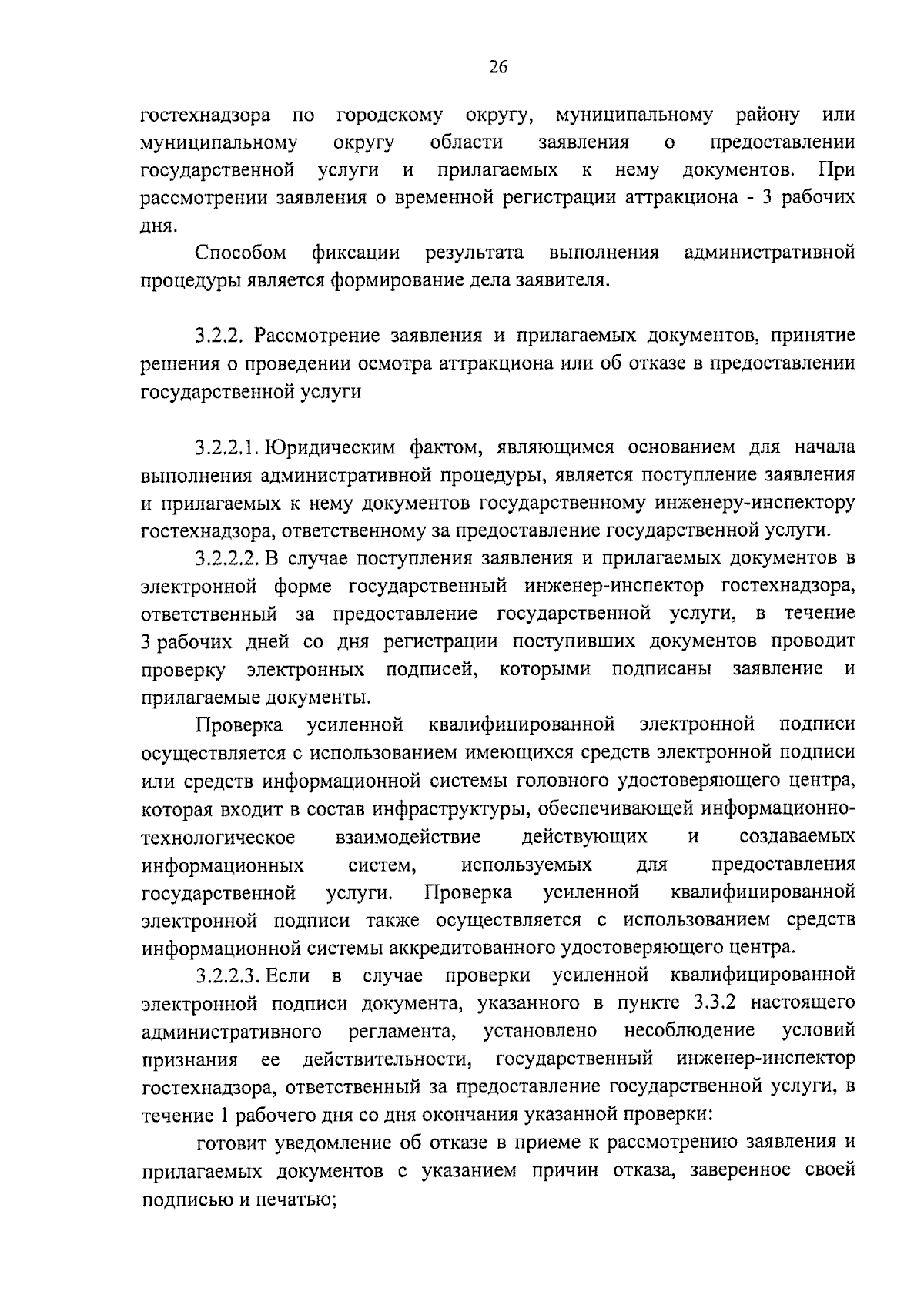 26

гостехнадзора по городскому округу, муниципальному району или муниципальному округу области заявления о предоставлении государственной услуги и прилагаемых к нему документов. При рассмотрении заявления о временной регистрации аттракциона - 3 рабочих дня.

Способом фиксации результата выполнения административной процедуры является формирование дела заявителя.

3.2.2. Рассмотрение заявления и прилагаемых документов, принятие решения о проведении осмотра аттракциона или об отказе в предоставлении государственной услуги

3.2.2.1. Юридическим фактом, являющимся основанием для начала выполнения административной процедуры, является поступление заявления и прилагаемых к нему документов государственному инженеру-инспектору гостехнадзора, ответственному за предоставление государственной услуги.

3.2.2.2. В случае поступления заявления и прилагаемых документов в электронной форме государственный инженер-инспектор гостехнадзора, ответственный за предоставление государственной услуги, в течение 3 рабочих дней со дня регистрации поступивших документов проводит проверку электронных подписей, которыми подписаны заявление и прилагаемые документы.

Проверка усиленной квалифицированной электронной подписи осуществляется с использованием имеющихся средств электронной подписи или средств информационной системы головного удостоверяющего центра, которая входит в состав инфраструктуры, обеспечивающей информационно-технологическое взаимодействие действующих и создаваемых информационных систем, используемых для предоставления государственной услуги. Проверка усиленной квалифицированной электронной подписи также осуществляется с использованием средств информационной системы аккредитованного удостоверяющего центра.

3.2.2.3. Если в случае проверки усиленной квалифицированной электронной подписи документа, указанного в пункте 3.3.2 настоящего административного регламента, установлено несоблюдение условий признания ее действительности, государственный инженер-инспектор гостехнадзора, ответственный за предоставление государственной услуги, в течение 1 рабочего дня со дня окончания указанной проверки:

готовит уведомление об отказе в приеме к рассмотрению заявления и прилагаемых документов с указанием причин отказа, заверенное своей подписью и печатью;